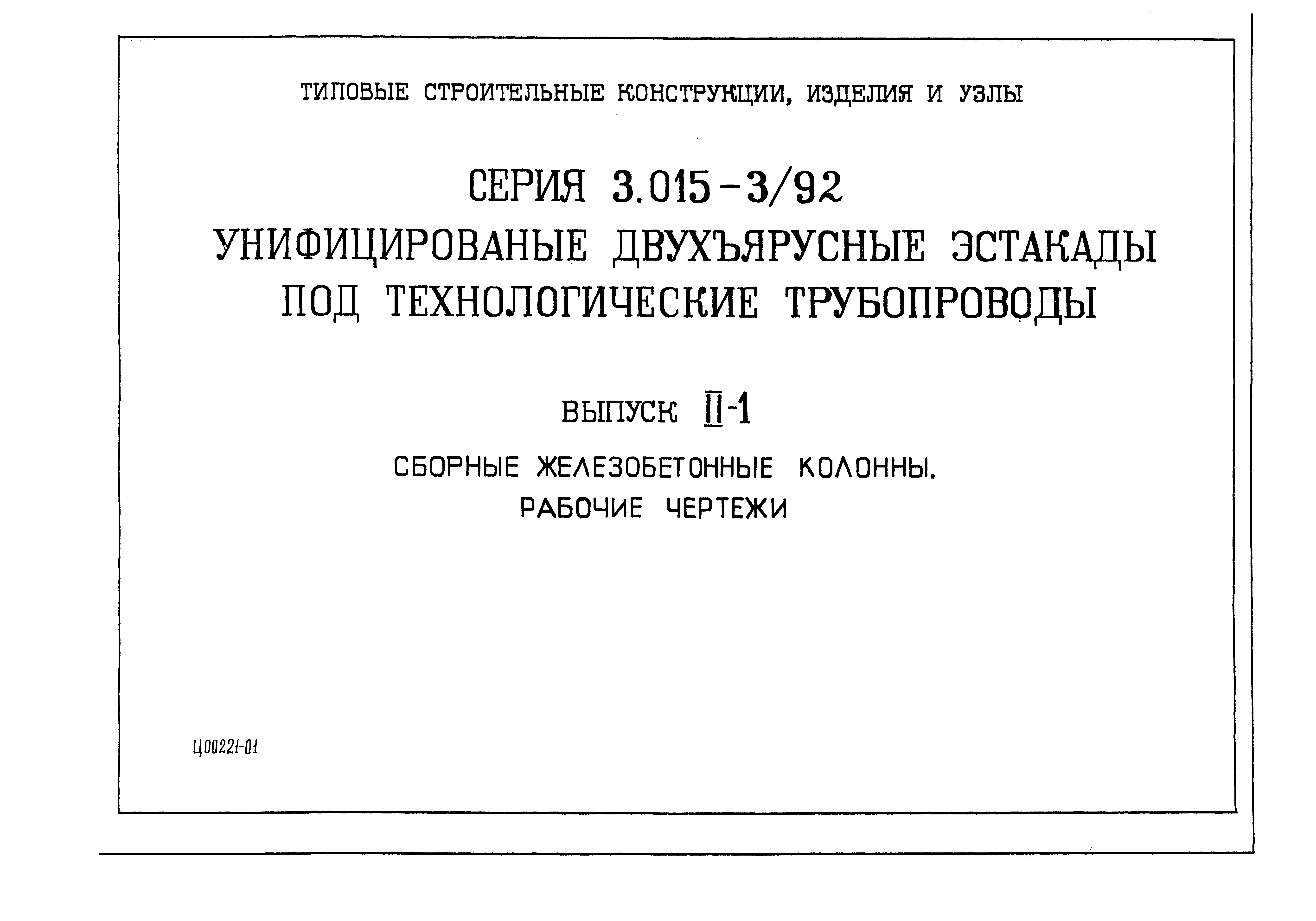 ТИПОВЫЕ СТРОИТЕЛЬНЫЕ КОНСТРУКЦИИ, ИЗДЕЛИЯ И УЗЛЫ

СЕРИЯ 3.015-3/92
УНИФИЦИРОВАНЫЕ ДВУХЪЯРУСНЫЕ ЭСТАКАДЫ ПОД ТЕХНОЛОГИЧЕСКИЕ ТРУБОПРОВОДЫ

ВЫПУСК II-1

СБОРНЫЕ ЖЕЛЕЗОБЕТОННЫЕ КОЛОННЫ.
РАБОЧИЕ ЧЕРТЕЖИ

Ц00221-01